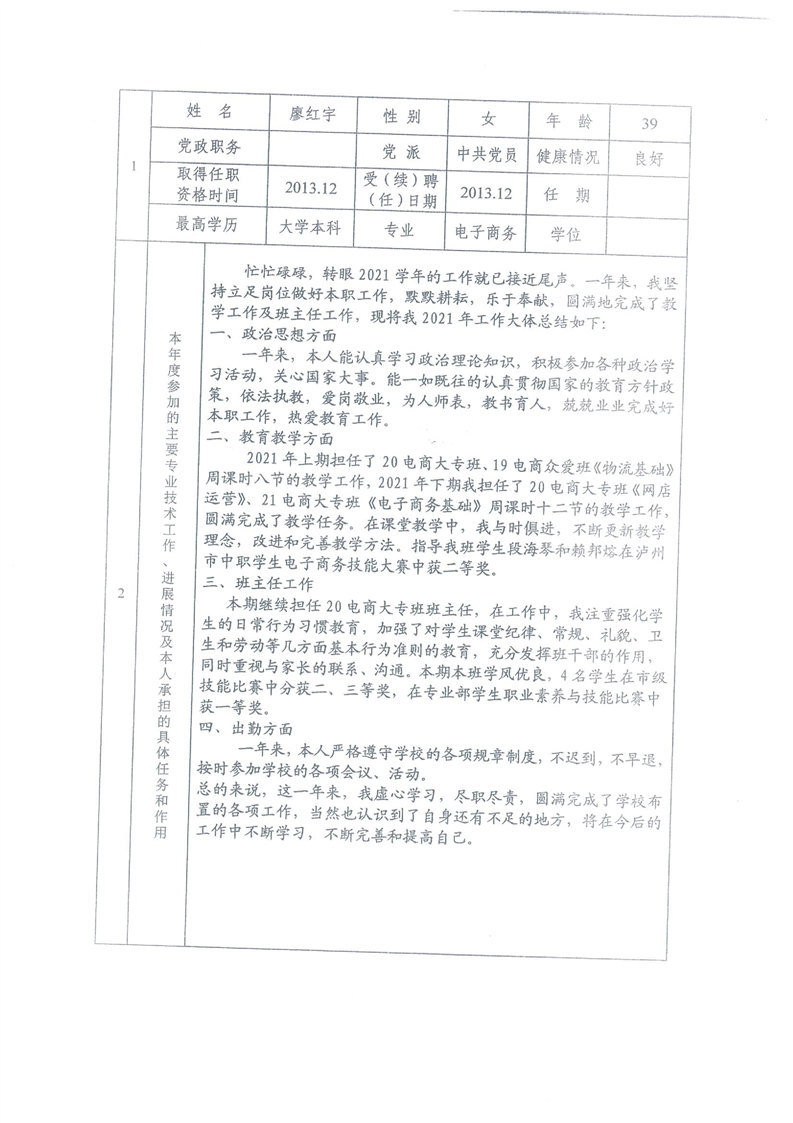 | 1 | 姓 名 | 廖红宇 | 性 别 | 女 | 年 龄 | 39 |
|---|---|---|---|---|---|---|
| | 党政职务 | | 党 派 | 中共党员 | 健康情况 | 良好 |
| | 取得任职资格时间 | 2013.12 | 受（续）聘（任）日期 | 2013.12 | 任 期 | |
| | 最高学历 | 大学本科 | 专业 | 电子商务 | 学位 | |

2

本年度参加的主要专业技术工作、进展情况及本人承担的具体任务和作用

忙忙碌碌，转眼2021学年的工作就已接近尾声。一年来，我坚持立足岗位做好本职工作，默默耕耘，乐于奉献，圆满地完成了教学工作及班主任工作，现将我2021年工作大体总结如下：

一、政治思想方面

一年来，本人能认真学习政治理论知识，积极参加各种政治学习活动，关心国家大事。能一如既往的认真贯彻国家的教育方针政策，依法执教，爱岗敬业，为人师表，教书育人，兢兢业业完成好本职工作，热爱教育工作。

二、教育教学方面

2021年上期担任了20电商大专班、19电商众爱班《物流基础》周课时八节的教学工作，2021年下期我担任了20电商大专班《网店运营》、21电商大专班《电子商务基础》周课时十二节的教学工作，圆满完成了教学任务。在课堂教学中，我与时俱进，不断更新教学理念，改进和完善教学方法。指导我班学生段海琴和赖邦熔在泸州市中职学生电子商务技能大赛中获二等奖。

三、班主任工作

本期继续担任20电商大专班班主任，在工作中，我注重强化学生的日常行为习惯教育，加强了对学生课堂纪律、常规、礼貌、卫生和劳动等几方面基本行为准则的教育，充分发挥班干部的作用，同时重视与家长的联系、沟通。本期本班学风优良，4名学生在市级技能比赛中分获二、三等奖，在专业部学生职业素养与技能比赛中获一等奖。

四、出勤方面

一年来，本人严格遵守学校的各项规章制度，不迟到，不早退，按时参加学校的各项会议、活动。

总的来说，这一年来，我虚心学习，尽职尽责，圆满完成了学校布置的各项工作，当然也认识到了自身还有不足的地方，将在今后的工作中不断学习，不断完善和提高自己。